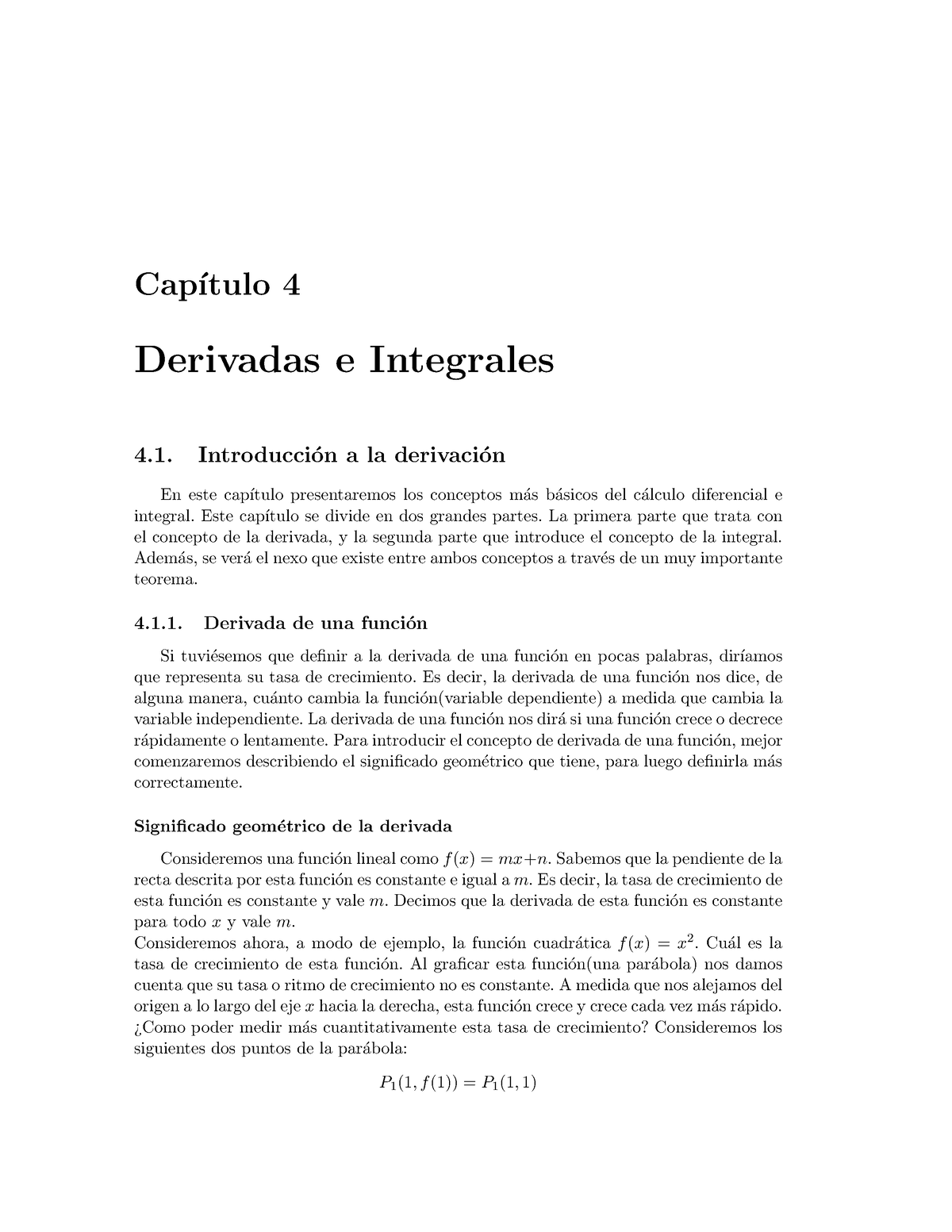 Capítulo 4

Derivadas e Integrales

4.1. Introducción a la derivación

En este capítulo presentaremos los conceptos más básicos del cálculo diferencial e integral. Este capítulo se divide en dos grandes partes. La primera parte que trata con el concepto de la derivada, y la segunda parte que introduce el concepto de la integral. Además, se verá el nexo que existe entre ambos conceptos a través de un muy importante teorema.

4.1.1. Derivada de una función

Si tuviésemos que definir a la derivada de una función en pocas palabras, diríamos que representa su tasa de crecimiento. Es decir, la derivada de una función nos dice, de alguna manera, cuánto cambia la función(variable dependiente) a medida que cambia la variable independiente. La derivada de una función nos dirá si una función crece o decrece rápidamente o lentamente. Para introducir el concepto de derivada de una función, mejor comenzaremos describiendo el significado geométrico que tiene, para luego definirla más correctamente.

Significado geométrico de la derivada

Consideremos una función lineal como $f(x) = mx+n$. Sabemos que la pendiente de la recta descrita por esta función es constante e igual a $m$. Es decir, la tasa de crecimiento de esta función es constante y vale $m$. Decimos que la derivada de esta función es constante para todo $x$ y vale $m$.
Consideremos ahora, a modo de ejemplo, la función cuadrática $f(x) = x^2$. Cuál es la tasa de crecimiento de esta función. Al graficar esta función(una parábola) nos damos cuenta que su tasa o ritmo de crecimiento no es constante. A medida que nos alejamos del origen a lo largo del eje $x$ hacia la derecha, esta función crece y crece cada vez más rápido. ¿Como poder medir más cuantitativamente esta tasa de crecimiento? Consideremos los siguientes dos puntos de la parábola:

$P_1(1, f(1)) = P_1(1, 1)$